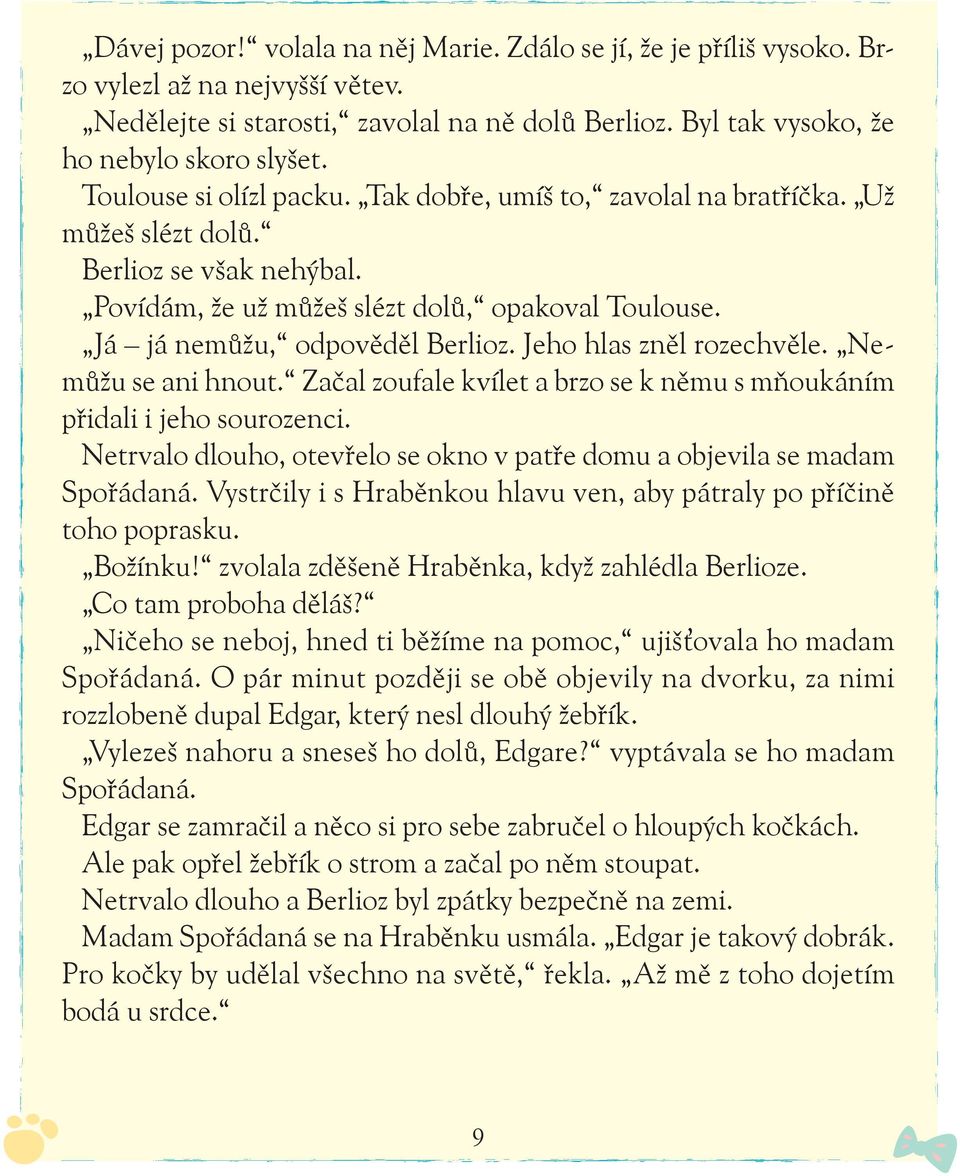 „Dávej pozor!“ volala na něj Marie. Zdálo se jí, že je příliš vysoko. Brzo vylezl až na nejvyšší větev.

„Nedělejte si starosti,“ zavolal na ně dolů Berlioz. Byl tak vysoko, že ho nebylo skoro slyšet.

Toulouse si olízl packu. „Tak dobře, umíš to,“ zavolal na bratříčka. „Už můžeš slézt dolů.“

Berlioz se však nehýbal.

„Povídám, že už můžeš slézt dolů,“ opakoval Toulouse.

„Já – já nemůžu,“ odpověděl Berlioz. Jeho hlas zněl rozechvěle. „Nemůžu se ani hnout.“ Začal zoufale kvílet a brzo se k němu s mňoukáním přidali i jeho sourozenci.

Netrvalo dlouho, otevřelo se okno v patře domu a objevila se madam Spořádaná. Vystrčily i s Hraběnkou hlavu ven, aby pátraly po příčině toho poprasku.

„Božínku!“ zvolala zděšeně Hraběnka, když zahlédla Berlioze. „Co tam proboha děláš?“

„Ničeho se neboj, hned ti běžíme na pomoc,“ ujišťovala ho madam Spořádaná. O pár minut později se obě objevily na dvorku, za nimi rozzlobeně dupal Edgar, který nesl dlouhý žebřík.

„Vylezeš nahoru a sneseš ho dolů, Edgare?“ vyptávala se ho madam Spořádaná.

Edgar se zamračil a něco si pro sebe zabručel o hloupých kočkách. Ale pak opřel žebřík o strom a začal po něm stoupat.

Netrvalo dlouho a Berlioz byl zpátky bezpečně na zemi.

Madam Spořádaná se na Hraběnku usmála. „Edgar je takový dobrák. Pro kočky by udělal všechno na světě,“ řekla. „Až mě z toho dojetím bodá u srdce.“

9